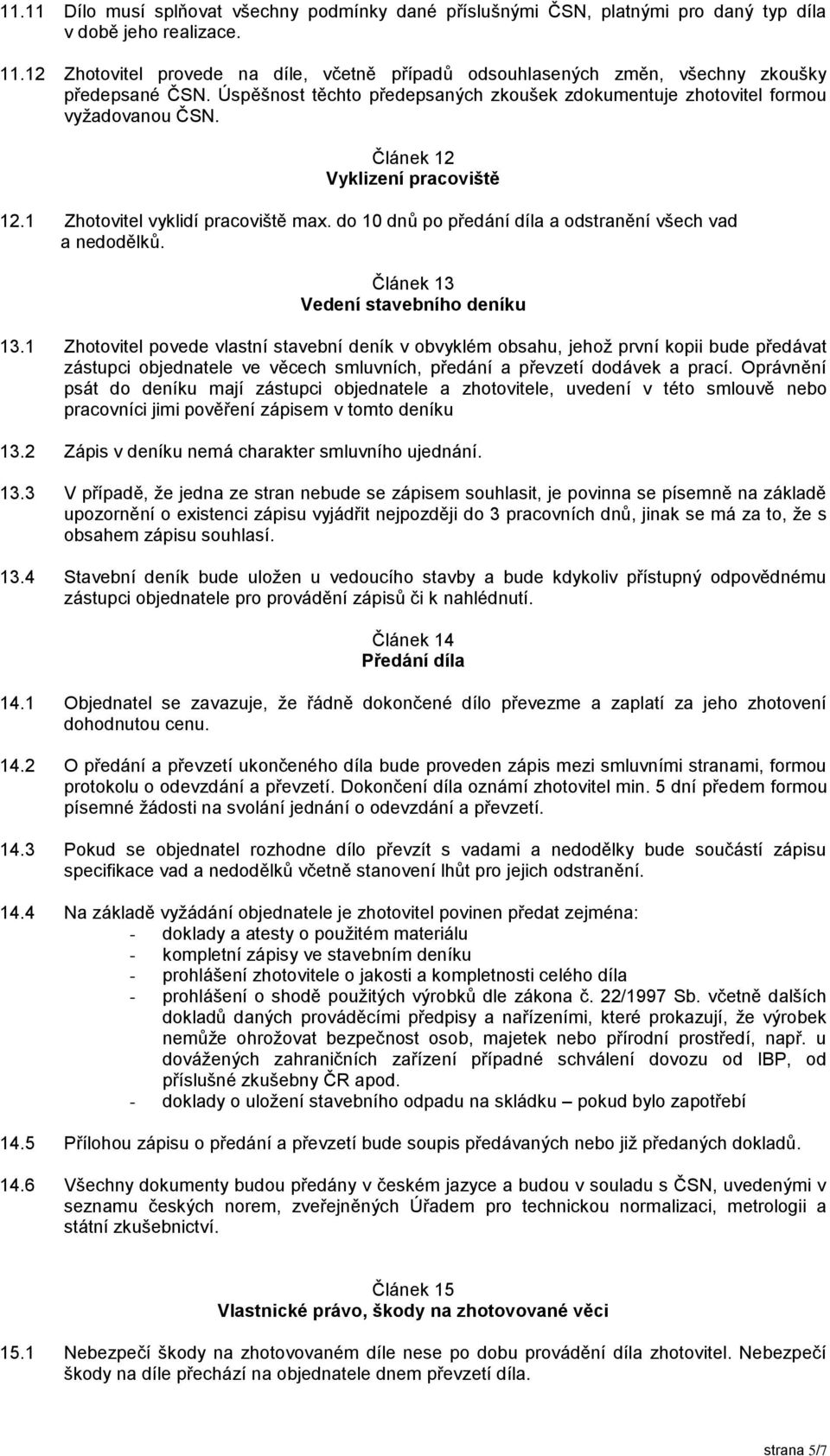 11.11 Dílo musí splňovat všechny podmínky dané příslušnými ČSN, platnými pro daný typ díla v době jeho realizace.

11.12 Zhotovitel provede na díle, včetně případů odsouhlasených změn, všechny zkoušky předepsané ČSN. Úspěšnost těchto předepsaných zkoušek zdokumentuje zhotovitel formou vyžadovanou ČSN.

Článek 12
Vyklizení pracoviště

12.1 Zhotovitel vyklidí pracoviště max. do 10 dnů po předání díla a odstranění všech vad a nedodělků.

Článek 13
Vedení stavebního deníku

13.1 Zhotovitel povede vlastní stavební deník v obvyklém obsahu, jehož první kopii bude předávat zástupci objednatele ve věcech smluvních, předání a převzetí dodávek a prací. Oprávnění psát do deníku mají zástupci objednatele a zhotovitele, uvedení v této smlouvě nebo pracovníci jimi pověření zápisem v tomto deníku

13.2 Zápis v deníku nemá charakter smluvního ujednání.

13.3 V případě, že jedna ze stran nebude se zápisem souhlasit, je povinna se písemně na základě upozornění o existenci zápisu vyjádřit nejpozději do 3 pracovních dnů, jinak se má za to, že s obsahem zápisu souhlasí.

13.4 Stavební deník bude uložen u vedoucího stavby a bude kdykoliv přístupný odpovědnému zástupci objednatele pro provádění zápisů či k nahlédnutí.

Článek 14
Předání díla

14.1 Objednatel se zavazuje, že řádně dokončené dílo převezme a zaplatí za jeho zhotovení dohodnutou cenu.

14.2 O předání a převzetí ukončeného díla bude proveden zápis mezi smluvními stranami, formou protokolu o odevzdání a převzetí. Dokončení díla oznámí zhotovitel min. 5 dní předem formou písemné žádosti na svolání jednání o odevzdání a převzetí.

14.3 Pokud se objednatel rozhodne dílo převzít s vadami a nedodělky bude součástí zápisu specifikace vad a nedodělků včetně stanovení lhůt pro jejich odstranění.

14.4 Na základě vyžádání objednatele je zhotovitel povinen předat zejména:
- doklady a atesty o použitém materiálu
- kompletní zápisy ve stavebním deníku
- prohlášení zhotovitele o jakosti a kompletnosti celého díla
- prohlášení o shodě použitých výrobků dle zákona č. 22/1997 Sb. včetně dalších dokladů daných prováděcími předpisy a nařízeními, které prokazují, že výrobek nemůže ohrožovat bezpečnost osob, majetek nebo přírodní prostředí, např. u dovážených zahraničních zařízení případné schválení dovozu od IBP, od příslušné zkušebny ČR apod.
- doklady o uložení stavebního odpadu na skládku – pokud bylo zapotřebí

14.5 Přílohou zápisu o předání a převzetí bude soupis předávaných nebo již předaných dokladů.

14.6 Všechny dokumenty budou předány v českém jazyce a budou v souladu s ČSN, uvedenými v seznamu českých norem, zveřejněných Úřadem pro technickou normalizaci, metrologii a státní zkušebnictví.

Článek 15
Vlastnické právo, škody na zhotovované věci

15.1 Nebezpečí škody na zhotovovaném díle nese po dobu provádění díla zhotovitel. Nebezpečí škody na díle přechází na objednatele dnem převzetí díla.

strana 5/7